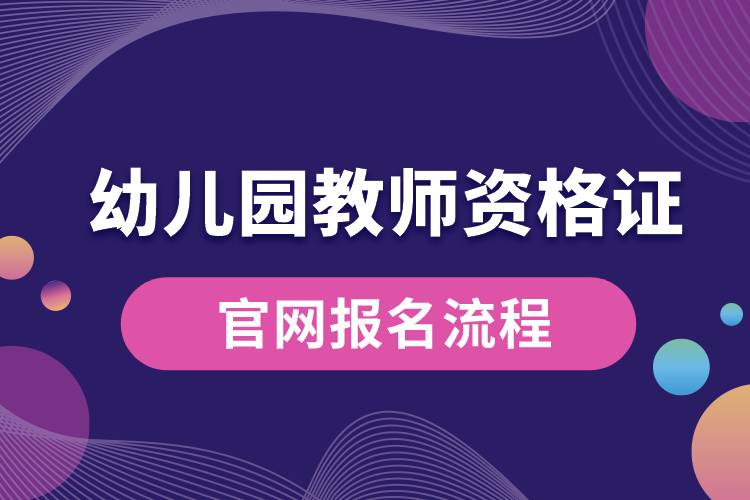 幼儿园教师资格证

官网报名流程